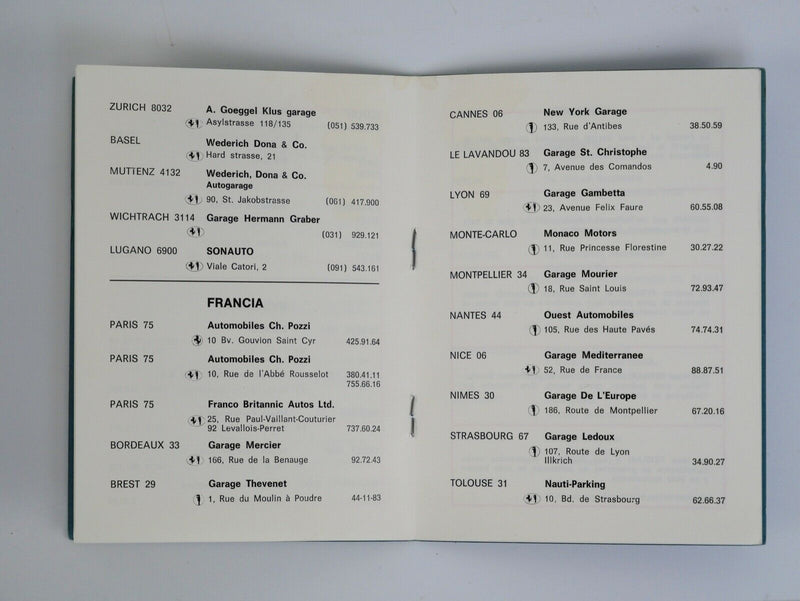 ZURICH 8032 A. Goeggel Klus garage
Asylstrasse 118/135 (051) 539.733

BASEL Wederich Dona & Co.
Hard strasse, 21

MUTTENZ 4132 Wederich, Dona & Co.
Autogarage
90, St. Jakobstrasse (061) 417.900

WICHTRACH 3114 Garage Hermann Graber
(031) 929.121

LUGANO 6900 SONAUTO
Viale Catori, 2 (091) 543.161

FRANCIA

PARIS 75 Automobiles Ch. Pozzi
10 Bv. Gouvion Saint Cyr 425.91.64

PARIS 75 Automobiles Ch. Pozzi
10, Rue de l'Abbé Rousselot 380.41.11
755.66.16

PARIS 75 Franco Britannic Autos Ltd.
25, Rue Paul-Vaillant-Couturier
92 Levallois-Perret 737.60.24

BORDEAUX 33 Garage Mercier
166, Rue de la Benauge 92.72.43

BREST 29 Garage Thevenet
1, Rue du Moulin à Poudre 44-11-83

CANNES 06 New York Garage
133, Rue d'Antibes 38.50.59

LE LAVANDOU 83 Garage St. Christophe
7, Avenue des Comandos 4.90

LYON 69 Garage Gambetta
23, Avenue Felix Faure 60.55.08

MONTE-CARLO Monaco Motors
11, Rue Princesse Florestine 30.27.22

MONTPELLIER 34 Garage Mourier
18, Rue Saint Louis 72.93.47

NANTES 44 Ouest Automobiles
105, Rue des Haute Pavés 74.74.31

NICE 06 Garage Mediterranee
52, Rue de France 88.87.51

NIMES 30 Garage De L'Europe
186, Route de Montpellier 67.20.16

STRASBOURG 67 Garage Ledoux
107, Route de Lyon
Illkrich 34.90.27

TOLOUSE 31 Nauti-Parking
10, Bd. de Strasbourg 62.66.37